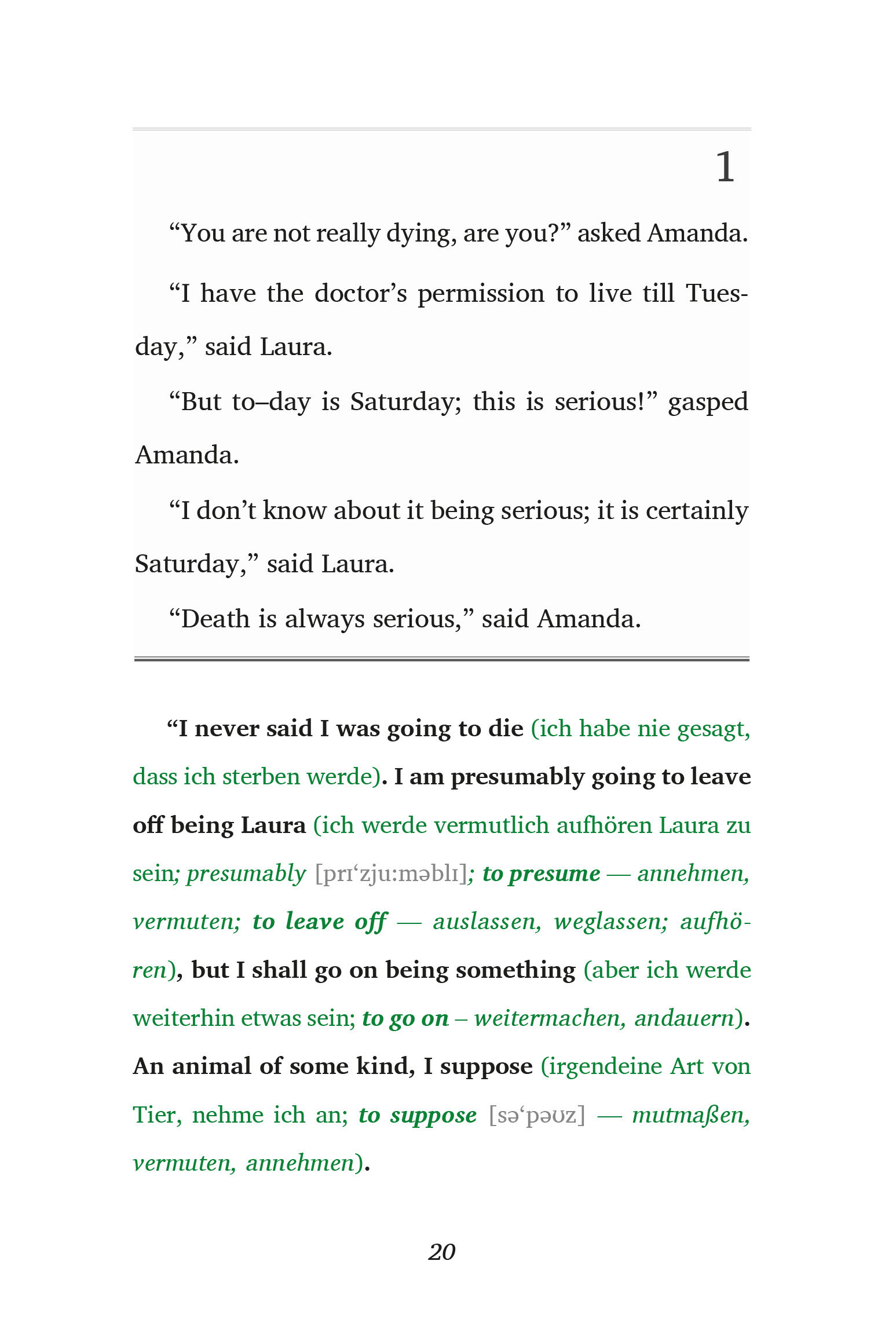 1

“You are not really dying, are you?” asked Amanda.

“I have the doctor’s permission to live till Tuesday,” said Laura.

“But to–day is Saturday; this is serious!” gasped Amanda.

“I don’t know about it being serious; it is certainly Saturday,” said Laura.

“Death is always serious,” said Amanda.

“I never said I was going to die (ich habe nie gesagt, dass ich sterben werde). I am presumably going to leave off being Laura (ich werde vermutlich aufhören Laura zu sein; presumably [prɪ‘zju:məblɪ]; to presume — annehmen, vermuten; to leave off — auslassen, weglassen; aufhören), but I shall go on being something (aber ich werde weiterhin etwas sein; to go on – weitermachen, andauern). An animal of some kind, I suppose (irgendeine Art von Tier, nehme ich an; to suppose [sə‘pəʊz] — mutmaßen, vermuten, annehmen).

20